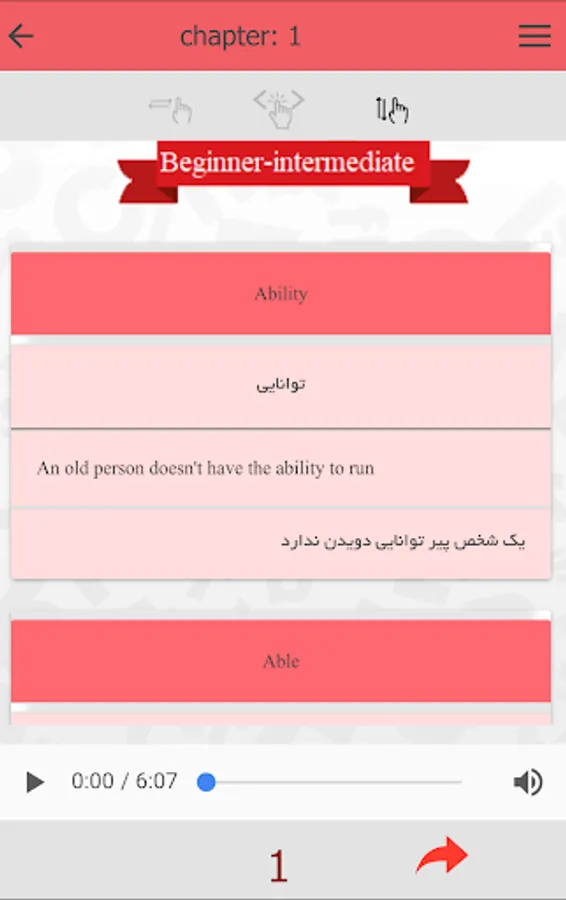 chapter: 1

Beginner-intermediate

Ability

توانایی

An old person doesn't have the ability to run

یک شخص پیر توانایی دویدن ندارد

Able

0:00 / 6:07

1